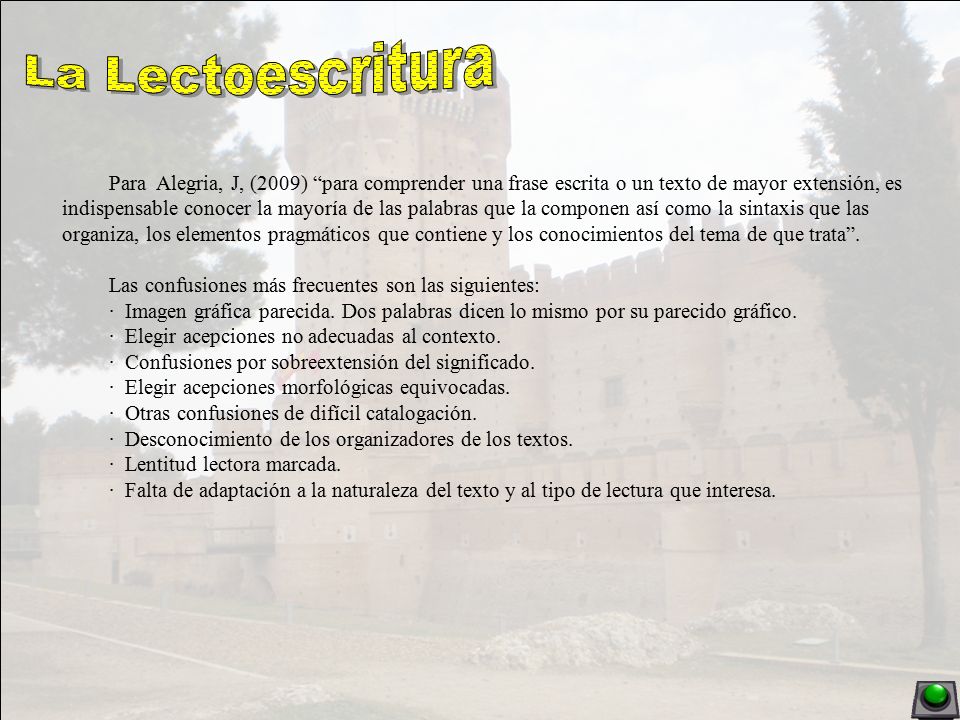 La Lectoescritura

Para Alegria, J, (2009) “para comprender una frase escrita o un texto de mayor extensión, es indispensable conocer la mayoría de las palabras que la componen así como la sintaxis que las organiza, los elementos pragmáticos que contiene y los conocimientos del tema de que trata”.

Las confusiones más frecuentes son las siguientes:
· Imagen gráfica parecida. Dos palabras dicen lo mismo por su parecido gráfico.
· Elegir acepciones no adecuadas al contexto.
· Confusiones por sobreextensión del significado.
· Elegir acepciones morfológicas equivocadas.
· Otras confusiones de difícil catalogación.
· Desconocimiento de los organizadores de los textos.
· Lentitud lectora marcada.
· Falta de adaptación a la naturaleza del texto y al tipo de lectura que interesa.